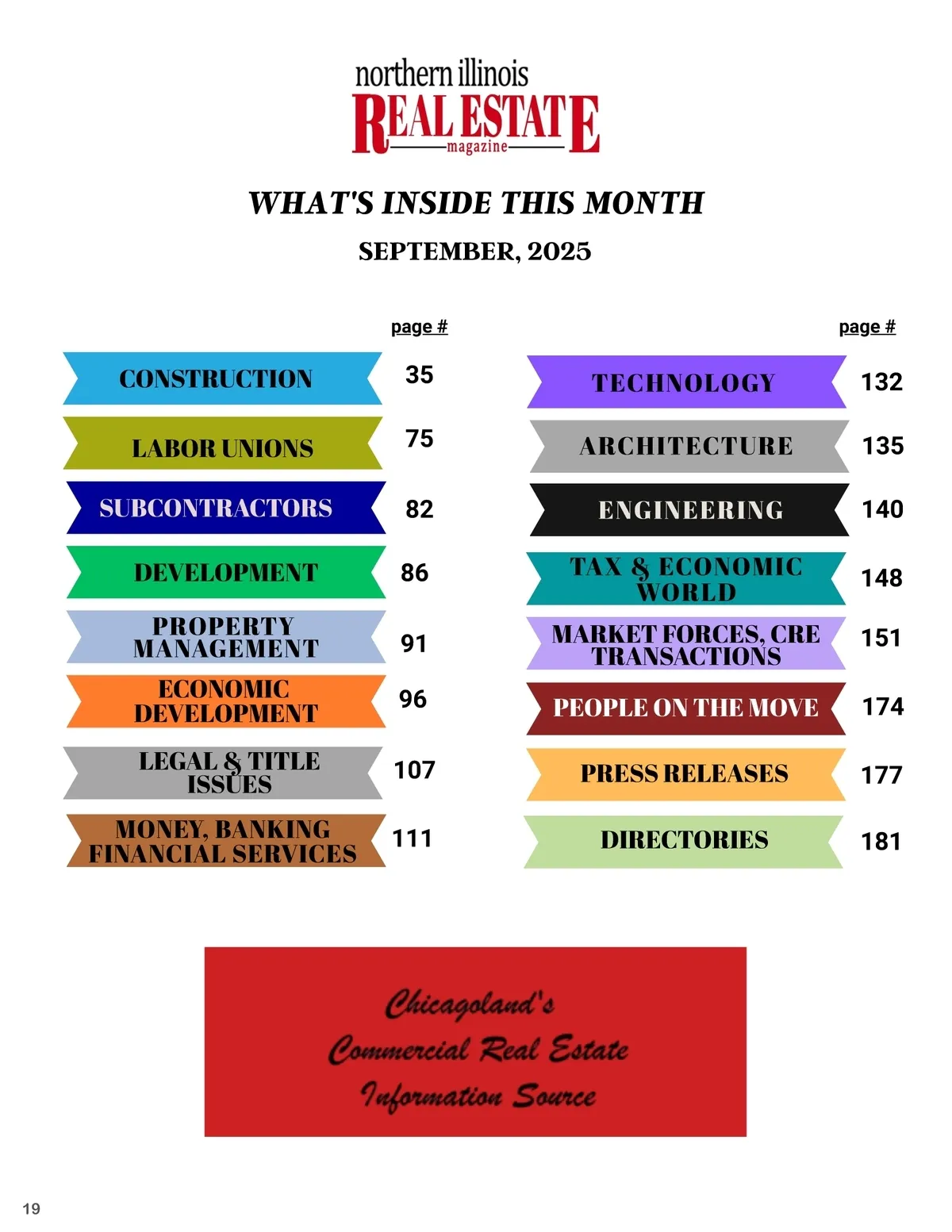 northern illinois
REAL ESTATE
magazine

WHAT'S INSIDE THIS MONTH

SEPTEMBER, 2025

page #

CONSTRUCTION 35

LABOR UNIONS 75

SUBCONTRACTORS 82

DEVELOPMENT 86

PROPERTY MANAGEMENT 91

ECONOMIC DEVELOPMENT 96

LEGAL & TITLE ISSUES 107

MONEY, BANKING FINANCIAL SERVICES 111

page #

TECHNOLOGY 132

ARCHITECTURE 135

ENGINEERING 140

TAX & ECONOMIC WORLD 148

MARKET FORCES, CRE TRANSACTIONS 151

PEOPLE ON THE MOVE 174

PRESS RELEASES 177

DIRECTORIES 181

Chicagoland's
Commercial Real Estate
Information Source

19